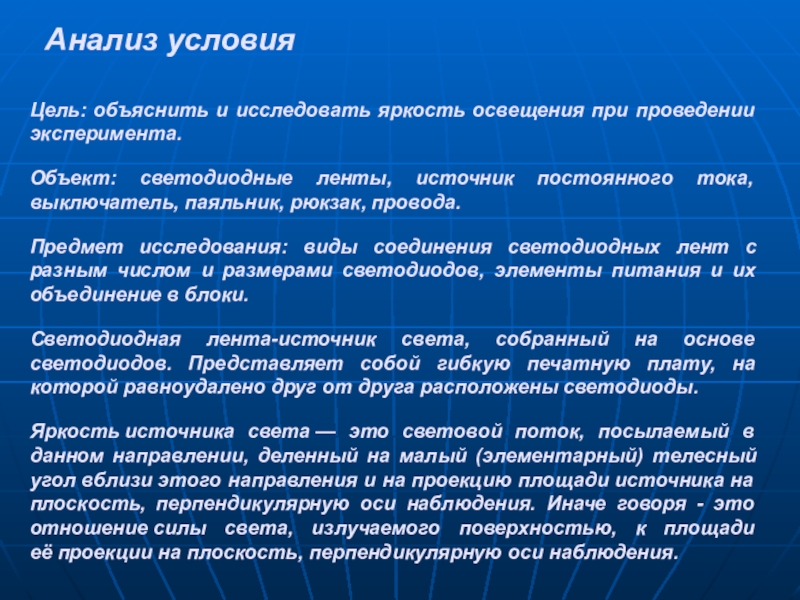 Анализ условия

Цель: объяснить и исследовать яркость освещения при проведении эксперимента.

Объект: светодиодные ленты, источник постоянного тока, выключатель, паяльник, рюкзак, провода.

Предмет исследования: виды соединения светодиодных лент с разным числом и размерами светодиодов, элементы питания и их объединение в блоки.

Светодиодная лента-источник света, собранный на основе светодиодов. Представляет собой гибкую печатную плату, на которой равноудалено друг от друга расположены светодиоды.

Яркость источника света — это световой поток, посылаемый в данном направлении, деленный на малый (элементарный) телесный угол вблизи этого направления и на проекцию площади источника на плоскость, перпендикулярную оси наблюдения. Иначе говоря - это отношение силы света, излучаемого поверхностью, к площади её проекции на плоскость, перпендикулярную оси наблюдения.